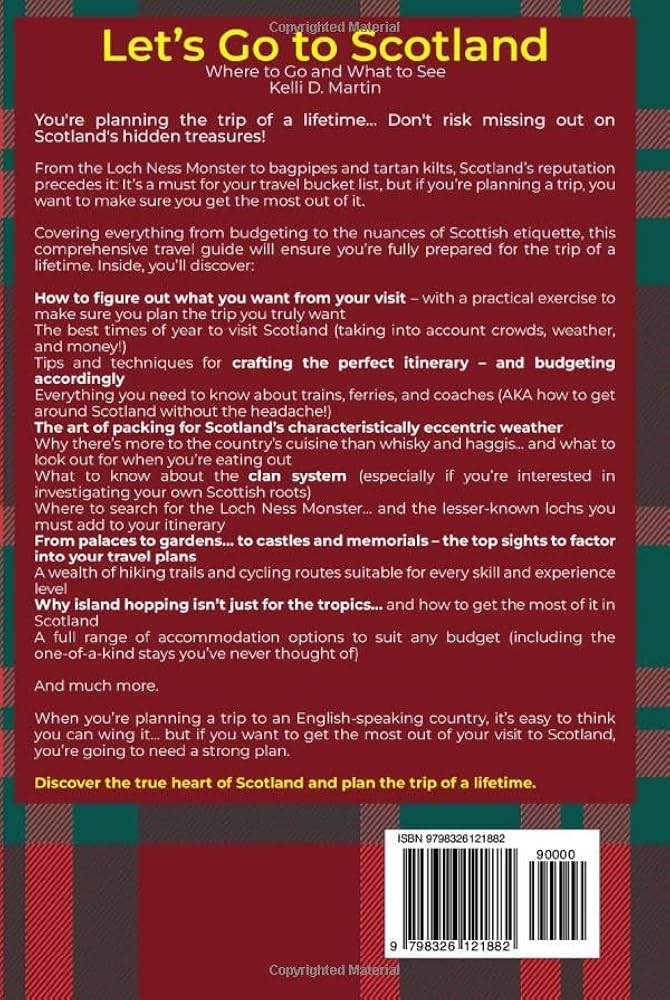 Copyrighted Material

Let's Go to Scotland

Where to Go and What to See
Kelli D. Martin

You're planning the trip of a lifetime... Don't risk missing out on Scotland's hidden treasures!

From the Loch Ness Monster to bagpipes and tartan kilts, Scotland's reputation precedes it: It's a must for your travel bucket list, but if you're planning a trip, you want to make sure you get the most out of it.

Covering everything from budgeting to the nuances of Scottish etiquette, this comprehensive travel guide will ensure you're fully prepared for the trip of a lifetime. Inside, you'll discover:

How to figure out what you want from your visit – with a practical exercise to make sure you plan the trip you truly want
The best times of year to visit Scotland (taking into account crowds, weather, and money!)
Tips and techniques for crafting the perfect itinerary – and budgeting accordingly
Everything you need to know about trains, ferries, and coaches (AKA how to get around Scotland without the headache!)
The art of packing for Scotland's characteristically eccentric weather
Why there's more to the country's cuisine than whisky and haggis... and what to look out for when you're eating out
What to know about the clan system (especially if you're interested in investigating your own Scottish roots)
Where to search for the Loch Ness Monster... and the lesser-known lochs you must add to your itinerary
From palaces to gardens... to castles and memorials – the top sights to factor into your travel plans
A wealth of hiking trails and cycling routes suitable for every skill and experience level
Why island hopping isn't just for the tropics... and how to get the most of it in Scotland
A full range of accommodation options to suit any budget (including the one-of-a-kind stays you've never thought of)

And much more.

When you're planning a trip to an English-speaking country, it's easy to think you can wing it... but if you want to get the most out of your visit to Scotland, you're going to need a strong plan.

Discover the true heart of Scotland and plan the trip of a lifetime.

ISBN 9798326121882
90000
9 798326 121882

Copyrighted Material